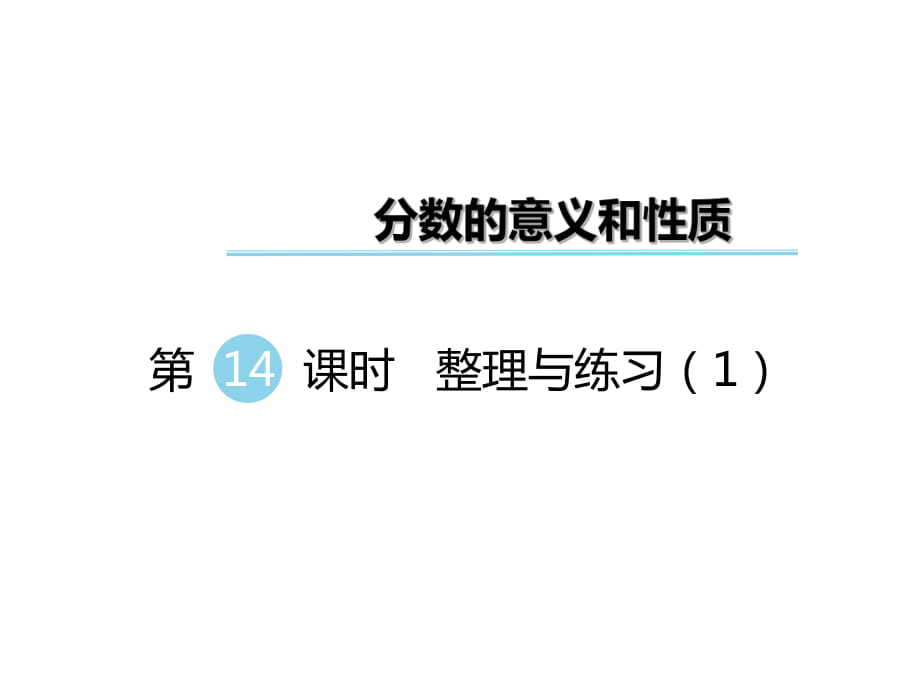 分数的意义和性质

第 14 课时 整理与练习（1）